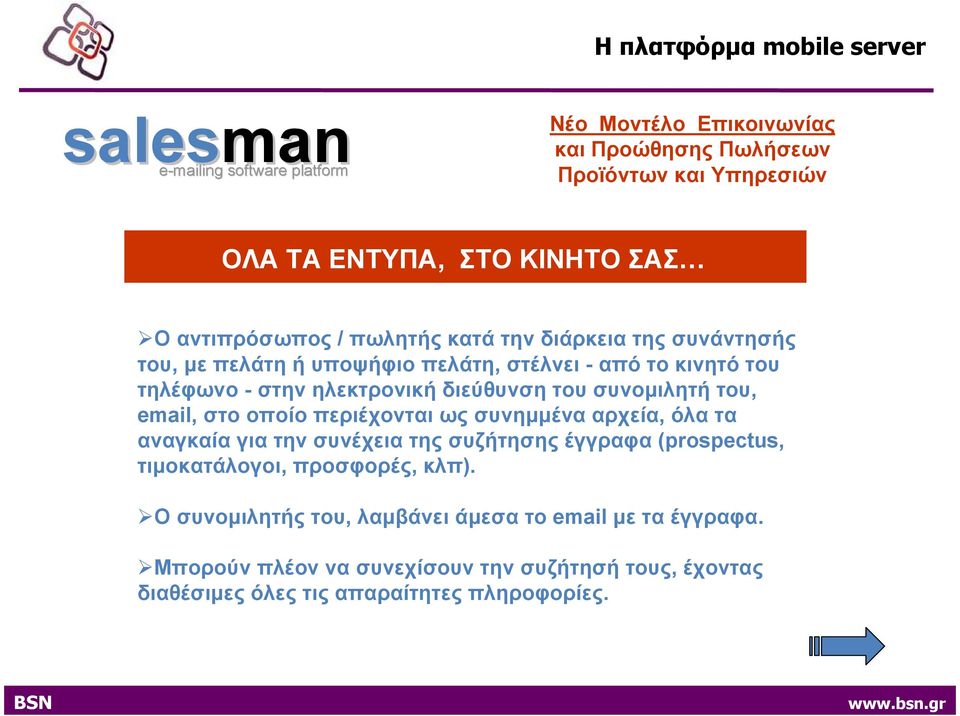 Η πλατφόρμα mobile server

salesman
e-mailing software platform

Νέο Μοντέλο Επικοινωνίας
και Προώθησης Πωλήσεων
Προϊόντων και Υπηρεσιών

ΟΛΑ ΤΑ ΕΝΤΥΠΑ, ΣΤΟ ΚΙΝΗΤΟ ΣΑΣ…

➢Ο αντιπρόσωπος / πωλητής κατά την διάρκεια της συνάντησής του, με πελάτη ή υποψήφιο πελάτη, στέλνει - από το κινητό του τηλέφωνο - στην ηλεκτρονική διεύθυνση του συνομιλητή του, email, στο οποίο περιέχονται ως συνημμένα αρχεία, όλα τα αναγκαία για την συνέχεια της συζήτησης έγγραφα (prospectus, τιμοκατάλογοι, προσφορές, κλπ).

➢Ο συνομιλητής του, λαμβάνει άμεσα το email με τα έγγραφα.

➢Μπορούν πλέον να συνεχίσουν την συζήτησή τους, έχοντας διαθέσιμες όλες τις απαραίτητες πληροφορίες.

BSN

www.bsn.gr